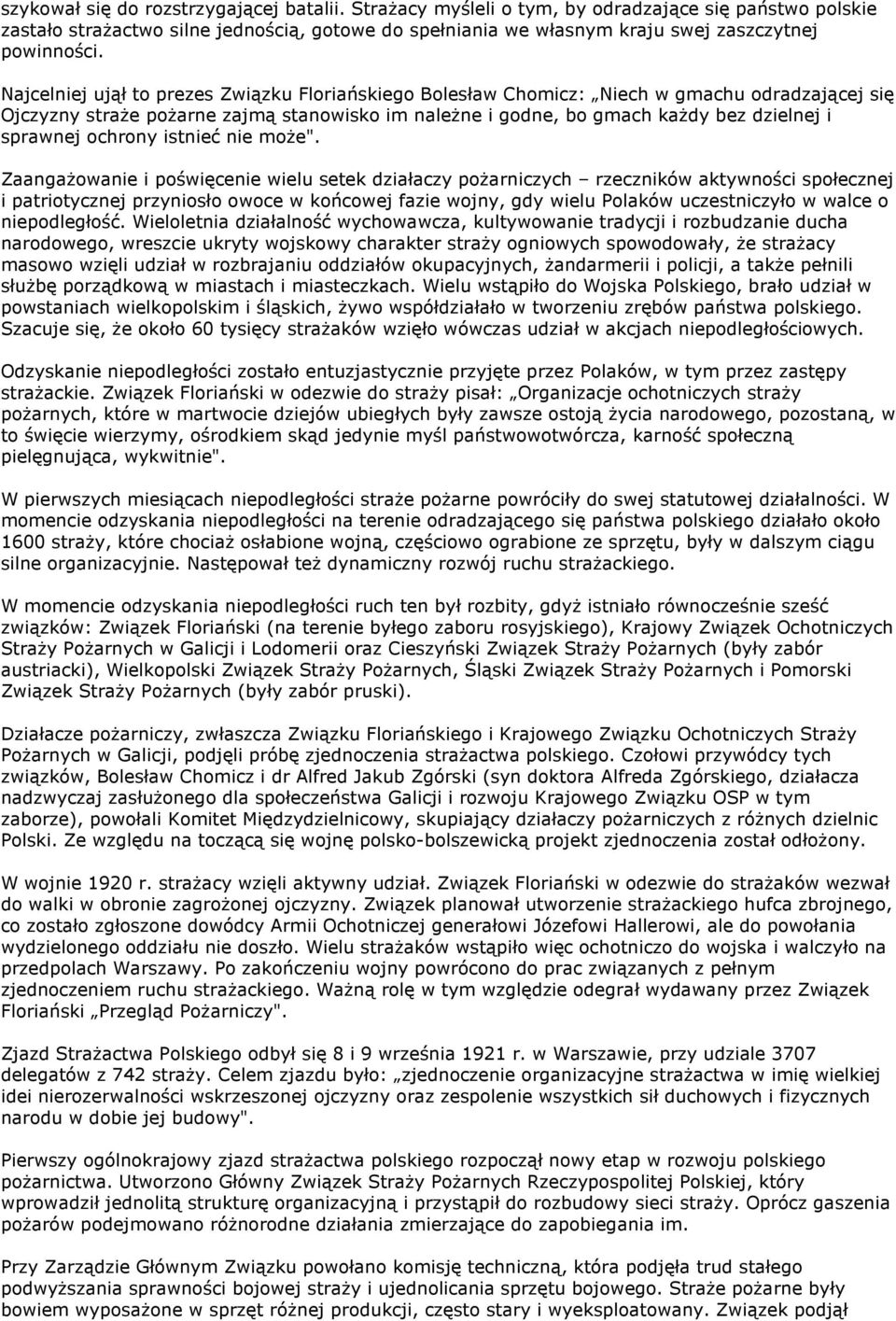 szykował się do rozstrzygającej batalii. Strażacy myśleli o tym, by odradzające się państwo polskie zastało strażactwo silne jednością, gotowe do spełniania we własnym kraju swej zaszczytnej powinności.

Najcelniej ujął to prezes Związku Floriańskiego Bolesław Chomicz: „Niech w gmachu odradzającej się Ojczyzny straże pożarne zajmą stanowisko im należne i godne, bo gmach każdy bez dzielnej i sprawnej ochrony istnieć nie może".

Zaangażowanie i poświęcenie wielu setek działaczy pożarniczych – rzeczników aktywności społecznej i patriotycznej przyniosło owoce w końcowej fazie wojny, gdy wielu Polaków uczestniczyło w walce o niepodległość. Wieloletnia działalność wychowawcza, kultywowanie tradycji i rozbudzanie ducha narodowego, wreszcie ukryty wojskowy charakter straży ogniowych spowodowały, że strażacy masowo wzięli udział w rozbrajaniu oddziałów okupacyjnych, żandarmerii i policji, a także pełnili służbę porządkową w miastach i miasteczkach. Wielu wstąpiło do Wojska Polskiego, brało udział w powstaniach wielkopolskim i śląskich, żywo współdziałało w tworzeniu zrębów państwa polskiego. Szacuje się, że około 60 tysięcy strażaków wzięło wówczas udział w akcjach niepodległościowych.

Odzyskanie niepodległości zostało entuzjastycznie przyjęte przez Polaków, w tym przez zastępy strażackie. Związek Floriański w odezwie do straży pisał: „Organizacje ochotniczych straży pożarnych, które w martwocie dziejów ubiegłych były zawsze ostoją życia narodowego, pozostaną, w to święcie wierzymy, ośrodkiem skąd jedynie myśl państwowotwórcza, karność społeczną pielęgnująca, wykwitnie".

W pierwszych miesiącach niepodległości straże pożarne powróciły do swej statutowej działalności. W momencie odzyskania niepodległości na terenie odradzającego się państwa polskiego działało około 1600 straży, które chociaż osłabione wojną, częściowo ograbione ze sprzętu, były w dalszym ciągu silne organizacyjnie. Następował też dynamiczny rozwój ruchu strażackiego.

W momencie odzyskania niepodległości ruch ten był rozbity, gdyż istniało równocześnie sześć związków: Związek Floriański (na terenie byłego zaboru rosyjskiego), Krajowy Związek Ochotniczych Straży Pożarnych w Galicji i Lodomerii oraz Cieszyński Związek Straży Pożarnych (były zabór austriacki), Wielkopolski Związek Straży Pożarnych, Śląski Związek Straży Pożarnych i Pomorski Związek Straży Pożarnych (były zabór pruski).

Działacze pożarniczy, zwłaszcza Związku Floriańskiego i Krajowego Związku Ochotniczych Straży Pożarnych w Galicji, podjęli próbę zjednoczenia strażactwa polskiego. Czołowi przywódcy tych związków, Bolesław Chomicz i dr Alfred Jakub Zgórski (syn doktora Alfreda Zgórskiego, działacza nadzwyczaj zasłużonego dla społeczeństwa Galicji i rozwoju Krajowego Związku OSP w tym zaborze), powołali Komitet Międzydzielnicowy, skupiający działaczy pożarniczych z różnych dzielnic Polski. Ze względu na toczącą się wojnę polsko-bolszewicką projekt zjednoczenia został odłożony.

W wojnie 1920 r. strażacy wzięli aktywny udział. Związek Floriański w odezwie do strażaków wezwał do walki w obronie zagrożonej ojczyzny. Związek planował utworzenie strażackiego hufca zbrojnego, co zostało zgłoszone dowódcy Armii Ochotniczej generałowi Józefowi Hallerowi, ale do powołania wydzielonego oddziału nie doszło. Wielu strażaków wstąpiło więc ochotniczo do wojska i walczyło na przedpolach Warszawy. Po zakończeniu wojny powrócono do prac związanych z pełnym zjednoczeniem ruchu strażackiego. Ważną rolę w tym względzie odegrał wydawany przez Związek Floriański „Przegląd Pożarniczy".

Zjazd Strażactwa Polskiego odbył się 8 i 9 września 1921 r. w Warszawie, przy udziale 3707 delegatów z 742 straży. Celem zjazdu było: „zjednoczenie organizacyjne strażactwa w imię wielkiej idei nierozerwalności wskrzeszonej ojczyzny oraz zespolenie wszystkich sił duchowych i fizycznych narodu w dobie jej budowy".

Pierwszy ogólnokrajowy zjazd strażactwa polskiego rozpoczął nowy etap w rozwoju polskiego pożarnictwa. Utworzono Główny Związek Straży Pożarnych Rzeczypospolitej Polskiej, który wprowadził jednolitą strukturę organizacyjną i przystąpił do rozbudowy sieci straży. Oprócz gaszenia pożarów podejmowano różnorodne działania zmierzające do zapobiegania im.

Przy Zarządzie Głównym Związku powołano komisję techniczną, która podjęła trud stałego podwyższania sprawności bojowej straży i ujednolicania sprzętu bojowego. Straże pożarne były bowiem wyposażone w sprzęt różnej produkcji, często stary i wyeksploatowany. Związek podjął